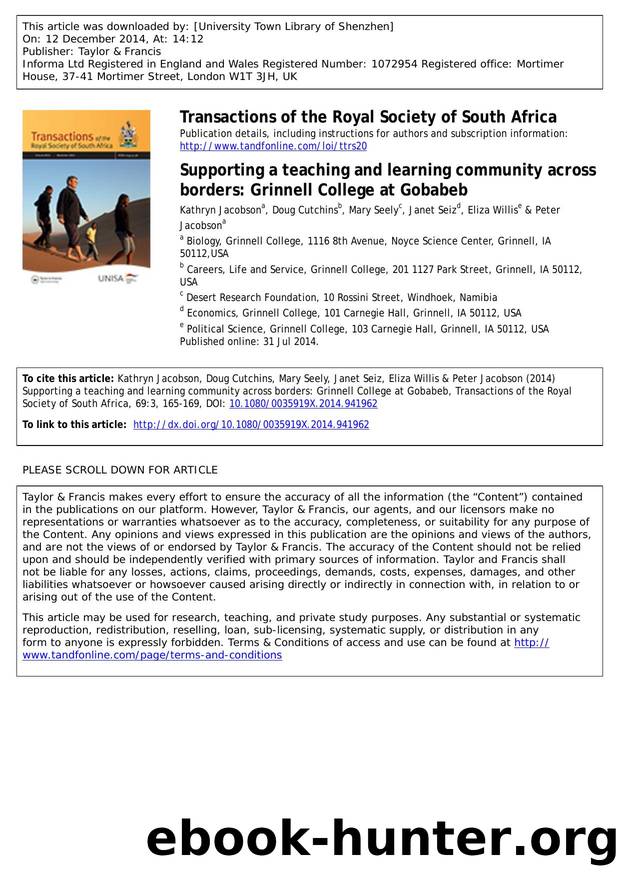 This article was downloaded by: [University Town Library of Shenzhen]
On: 12 December 2014, At: 14:12
Publisher: Taylor & Francis
Informa Ltd Registered in England and Wales Registered Number: 1072954 Registered office: Mortimer House, 37-41 Mortimer Street, London W1T 3JH, UK

Transactions of the Royal Society of South Africa

UNISA

Transactions of the Royal Society of South Africa
Publication details, including instructions for authors and subscription information:
http://www.tandfonline.com/loi/ttrs20

Supporting a teaching and learning community across borders: Grinnell College at Gobabeb

Kathryn Jacobson$^a$, Doug Cutchins$^b$, Mary Seely$^c$, Janet Seiz$^d$, Eliza Willis$^e$ & Peter Jacobson$^a$
$^a$ Biology, Grinnell College, 1116 8th Avenue, Noyce Science Center, Grinnell, IA 50112,USA
$^b$ Careers, Life and Service, Grinnell College, 201 1127 Park Street, Grinnell, IA 50112, USA
$^c$ Desert Research Foundation, 10 Rossini Street, Windhoek, Namibia
$^d$ Economics, Grinnell College, 101 Carnegie Hall, Grinnell, IA 50112, USA
$^e$ Political Science, Grinnell College, 103 Carnegie Hall, Grinnell, IA 50112, USA
Published online: 31 Jul 2014.

To cite this article: Kathryn Jacobson, Doug Cutchins, Mary Seely, Janet Seiz, Eliza Willis & Peter Jacobson (2014) Supporting a teaching and learning community across borders: Grinnell College at Gobabeb, Transactions of the Royal Society of South Africa, 69:3, 165-169, DOI: 10.1080/0035919X.2014.941962

To link to this article: http://dx.doi.org/10.1080/0035919X.2014.941962

PLEASE SCROLL DOWN FOR ARTICLE

Taylor & Francis makes every effort to ensure the accuracy of all the information (the “Content”) contained in the publications on our platform. However, Taylor & Francis, our agents, and our licensors make no representations or warranties whatsoever as to the accuracy, completeness, or suitability for any purpose of the Content. Any opinions and views expressed in this publication are the opinions and views of the authors, and are not the views of or endorsed by Taylor & Francis. The accuracy of the Content should not be relied upon and should be independently verified with primary sources of information. Taylor and Francis shall not be liable for any losses, actions, claims, proceedings, demands, costs, expenses, damages, and other liabilities whatsoever or howsoever caused arising directly or indirectly in connection with, in relation to or arising out of the use of the Content.

This article may be used for research, teaching, and private study purposes. Any substantial or systematic reproduction, redistribution, reselling, loan, sub-licensing, systematic supply, or distribution in any form to anyone is expressly forbidden. Terms & Conditions of access and use can be found at http://www.tandfonline.com/page/terms-and-conditions

ebook-hunter.org